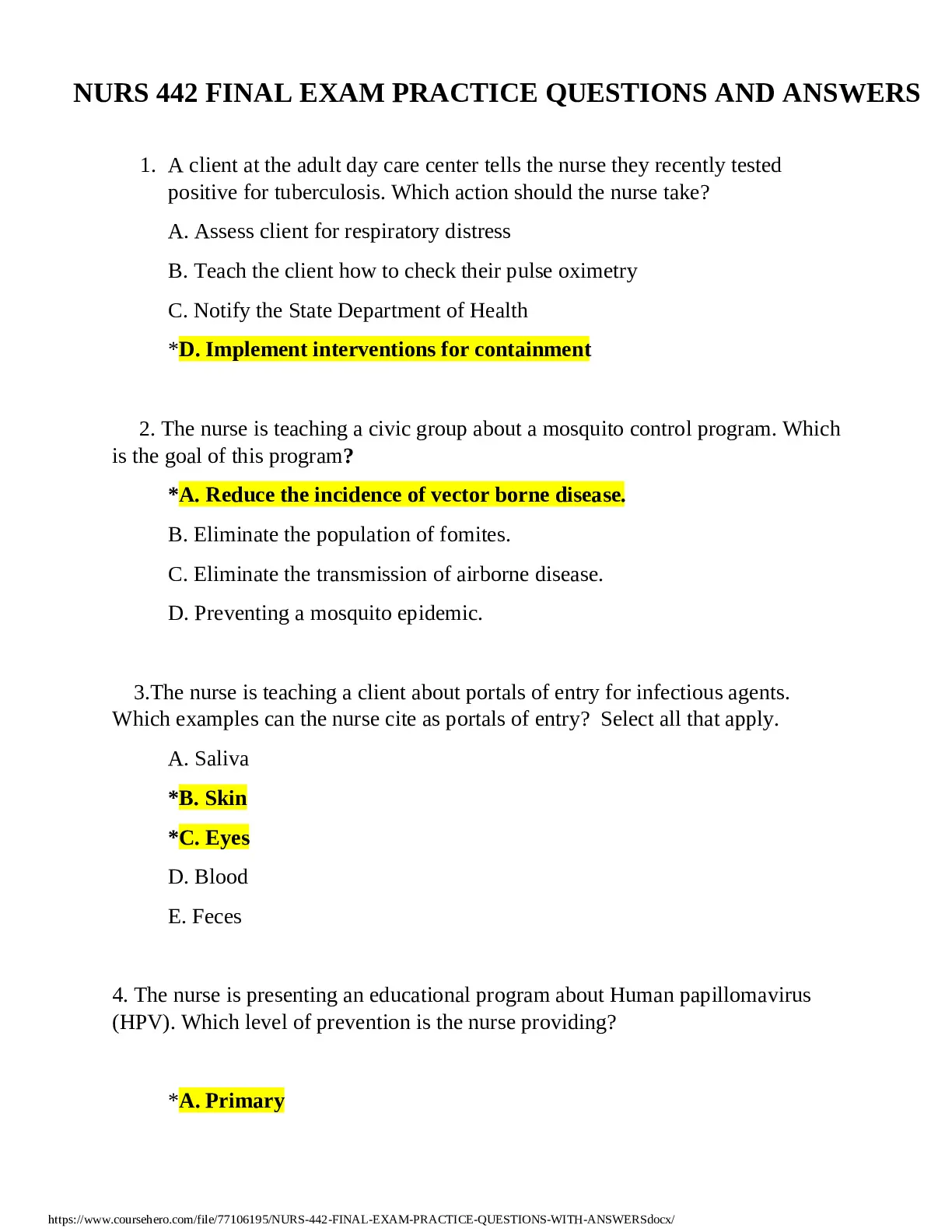 NURS 442 FINAL EXAM PRACTICE QUESTIONS AND ANSWERS

1. A client at the adult day care center tells the nurse they recently tested positive for tuberculosis. Which action should the nurse take?

A. Assess client for respiratory distress

B. Teach the client how to check their pulse oximetry

C. Notify the State Department of Health

*D. Implement interventions for containment

2. The nurse is teaching a civic group about a mosquito control program. Which is the goal of this program?

*A. Reduce the incidence of vector borne disease.

B. Eliminate the population of fomites.

C. Eliminate the transmission of airborne disease.

D. Preventing a mosquito epidemic.

3.The nurse is teaching a client about portals of entry for infectious agents. Which examples can the nurse cite as portals of entry? Select all that apply.

A. Saliva

*B. Skin

*C. Eyes

D. Blood

E. Feces

4. The nurse is presenting an educational program about Human papillomavirus (HPV). Which level of prevention is the nurse providing?

*A. Primary

https://www.coursehero.com/file/77106195/NURS-442-FINAL-EXAM-PRACTICE-QUESTIONS-WITH-ANSWERSdocx/